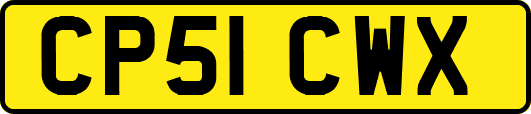 CP51 CWX